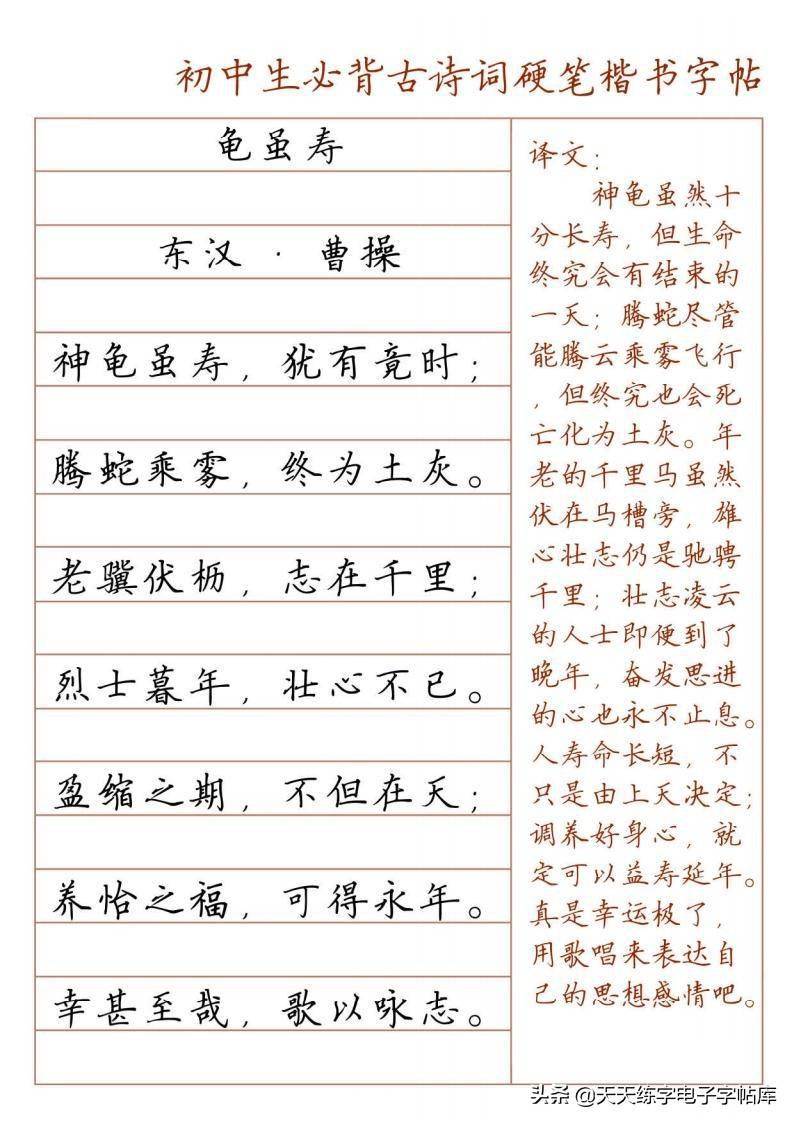 初中生必背古诗词硬笔楷书字帖

龟虽寿

东汉 · 曹操

神龟虽寿，犹有竟时；

腾蛇乘雾，终为土灰。

老骥伏枥，志在千里；

烈士暮年，壮心不已。

盈缩之期，不但在天；

养怡之福，可得永年。

幸甚至哉，歌以咏志。

译文：
神龟虽然十分长寿，但生命终究会有结束的一天；腾蛇尽管能腾云乘雾飞行，但终究也会死亡化为土灰。年老的千里马虽然伏在马槽旁，雄心壮志仍是驰骋千里；壮志凌云的人士即便到了晚年，奋发思进的心也永不止息。人寿命长短，不只是由上天决定；调养好身心，就定可以益寿延年。真是幸运极了，用歌唱来表达自己的思想感情吧。

头条 @天天练字电子字帖库